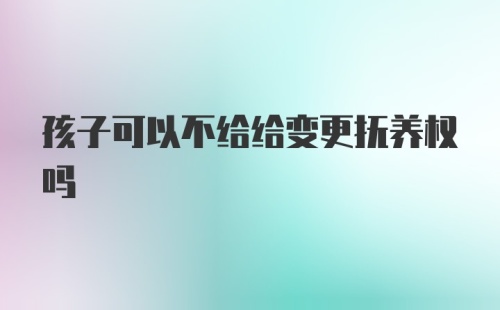 孩子可以不给给变更抚养权吗